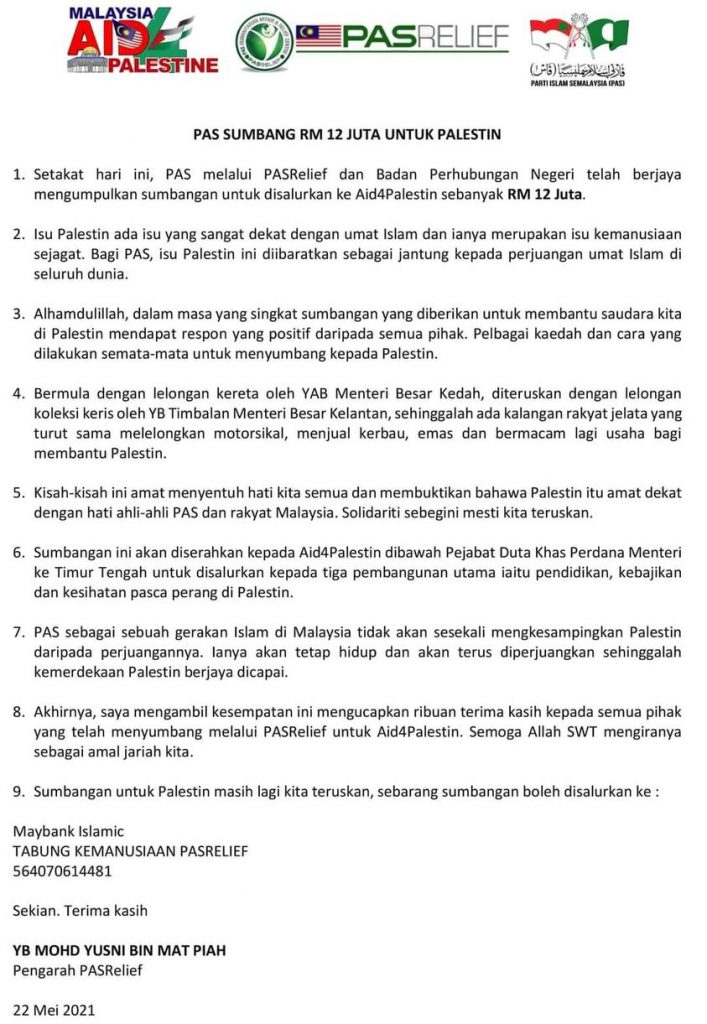 MALAYSIA AID4 PALESTINE

PASRELIEF

PARTI ISLAM SEMALAYSIA (PAS)

PAS SUMBANG RM 12 JUTA UNTUK PALESTIN

1. Setakat hari ini, PAS melalui PASRelief dan Badan Perhubungan Negeri telah berjaya mengumpulkan sumbangan untuk disalurkan ke Aid4Palestin sebanyak RM 12 Juta.

2. Isu Palestin ada isu yang sangat dekat dengan umat Islam dan ianya merupakan isu kemanusiaan sejagat. Bagi PAS, isu Palestin ini diibaratkan sebagai jantung kepada perjuangan umat Islam di seluruh dunia.

3. Alhamdulillah, dalam masa yang singkat sumbangan yang diberikan untuk membantu saudara kita di Palestin mendapat respon yang positif daripada semua pihak. Pelbagai kaedah dan cara yang dilakukan semata-mata untuk menyumbang kepada Palestin.

4. Bermula dengan lelongan kereta oleh YAB Menteri Besar Kedah, diteruskan dengan lelongan koleksi keris oleh YB Timbalan Menteri Besar Kelantan, sehinggalah ada kalangan rakyat jelata yang turut sama melelongkan motorsikal, menjual kerbau, emas dan bermacam lagi usaha bagi membantu Palestin.

5. Kisah-kisah ini amat menyentuh hati kita semua dan membuktikan bahawa Palestin itu amat dekat dengan hati ahli-ahli PAS dan rakyat Malaysia. Solidariti sebegini mesti kita teruskan.

6. Sumbangan ini akan diserahkan kepada Aid4Palestin dibawah Pejabat Duta Khas Perdana Menteri ke Timur Tengah untuk disalurkan kepada tiga pembangunan utama iaitu pendidikan, kebajikan dan kesihatan pasca perang di Palestin.

7. PAS sebagai sebuah gerakan Islam di Malaysia tidak akan sesekali mengkesampingkan Palestin daripada perjuangannya. Ianya akan tetap hidup dan akan terus diperjuangkan sehinggalah kemerdekaan Palestin berjaya dicapai.

8. Akhirnya, saya mengambil kesempatan ini mengucapkan ribuan terima kasih kepada semua pihak yang telah menyumbang melalui PASRelief untuk Aid4Palestin. Semoga Allah SWT mengiranya sebagai amal jariah kita.

9. Sumbangan untuk Palestin masih lagi kita teruskan, sebarang sumbangan boleh disalurkan ke :

Maybank Islamic
TABUNG KEMANUSIAAN PASRELIEF
564070614481

Sekian. Terima kasih

YB MOHD YUSNI BIN MAT PIAH
Pengarah PASRelief

22 Mei 2021